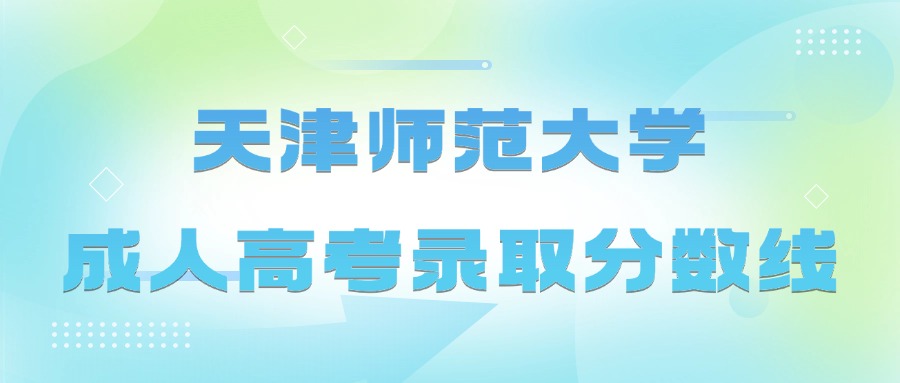 天津师范大学
成人高考录取分数线